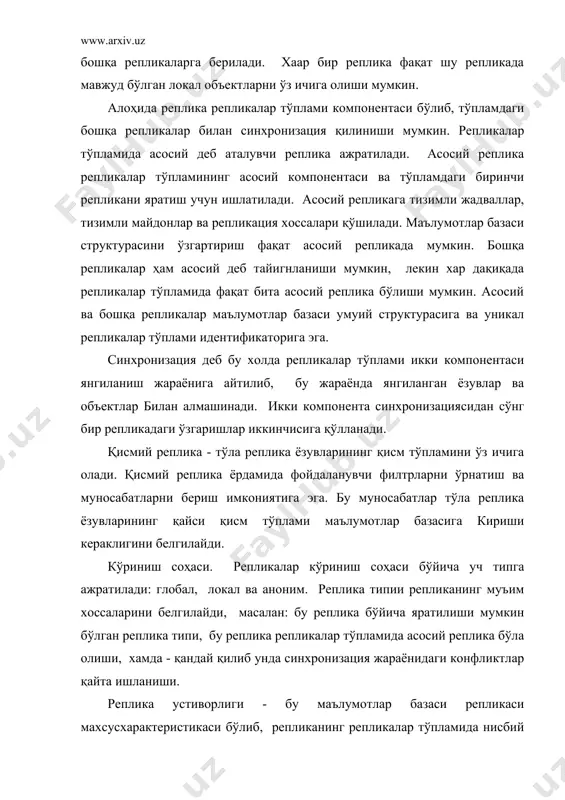 www.arxiv.uz

бошқа репликаларга берилади. Хаар бир реплика фақат шу репликада мавжуд бўлган локал объектларни ўз ичига олиши мумкин.

Алоҳида реплика репликалар тўплами компонентаси бўлиб, тўпламдаги бошқа репликалар билан синхронизация қилиниши мумкин. Репликалар тўпламида асосий деб аталувчи реплика ажратилади. Асосий реплика репликалар тўпламининг асосий компонентаси ва тўпламдаги биринчи репликани яратиш учун ишлатилади. Асосий репликага тизимли жадваллар, тизимли майдонлар ва репликация хоссалари қўшилади. Маълумотлар базаси структурасини ўзгартириш фақат асосий репликада мумкин. Бошқа репликалар ҳам асосий деб тайигнланиши мумкин, лекин хар дақиқада репликалар тўпламида фақат бита асосий реплика бўлиши мумкин. Асосий ва бошқа репликалар маълумотлар базаси умуий структурасига ва уникал репликалар тўплами идентификаторига эга.

Синхронизация деб бу холда репликалар тўплами икки компонентаси янгиланиш жараёнига айтилиб, бу жараёнда янгиланган ёзувлар ва объектлар Билан алмашинади. Икки компонента синхронизациясидан сўнг бир репликадаги ўзгаришлар иккинчисига қўлланади.

Қисмий реплика - тўла реплика ёзувларининг қисм тўпламини ўз ичига олади. Қисмий реплика ёрдамида фойдаланувчи филтрларни ўрнатиш ва муносабатларни бериш имкониятига эга. Бу муносабатлар тўла реплика ёзувларининг қайси қисм тўплами маълумотлар базасига Кириши кераклигини белгилайди.

Кўриниш соҳаси. Репликалар кўриниш соҳаси бўйича уч типга ажратилади: глобал, локал ва аноним. Реплика типии репликанинг муъим хоссаларини белгилайди, масалан: бу реплика бўйича яратилиши мумкин бўлган реплика типи, бу реплика репликалар тўпламида асосий реплика бўла олиши, хамда - қандай қилиб унда синхронизация жараёнидаги конфликтлар қайта ишланиши.

Реплика устиворлиги - бу маълумотлар базаси репликаси махсусхарактеристикаси бўлиб, репликанинг репликалар тўпламида нисбий